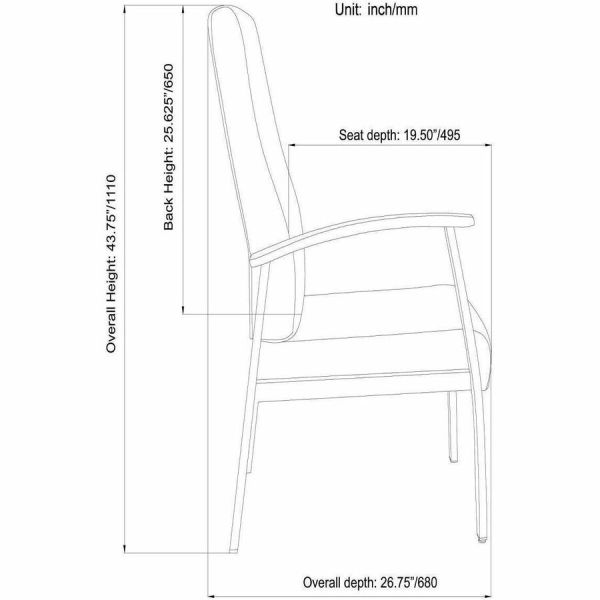 Unit: inch/mm

Overall Height: 43.75"/1110

Back Height: 25.625"/650

Seat depth: 19.50"/495

Overall depth: 26.75"/680